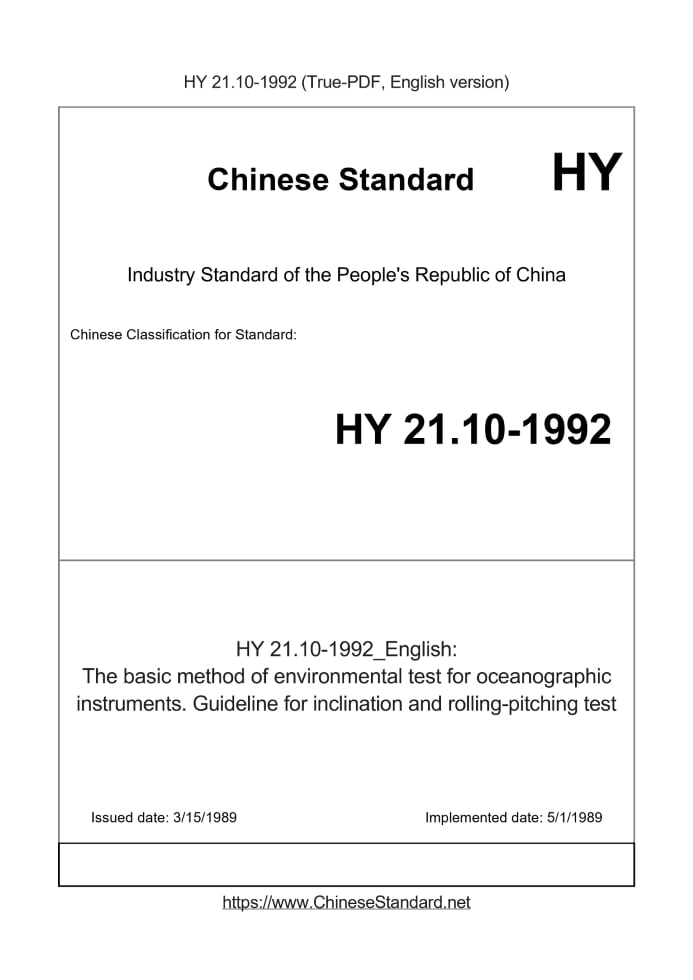 HY 21.10-1992 (True-PDF, English version)

Chinese Standard HY

Industry Standard of the People's Republic of China

Chinese Classification for Standard:

HY 21.10-1992

HY 21.10-1992_English:
The basic method of environmental test for oceanographic instruments. Guideline for inclination and rolling-pitching test

Issued date: 3/15/1989

Implemented date: 5/1/1989

https://www.ChineseStandard.net